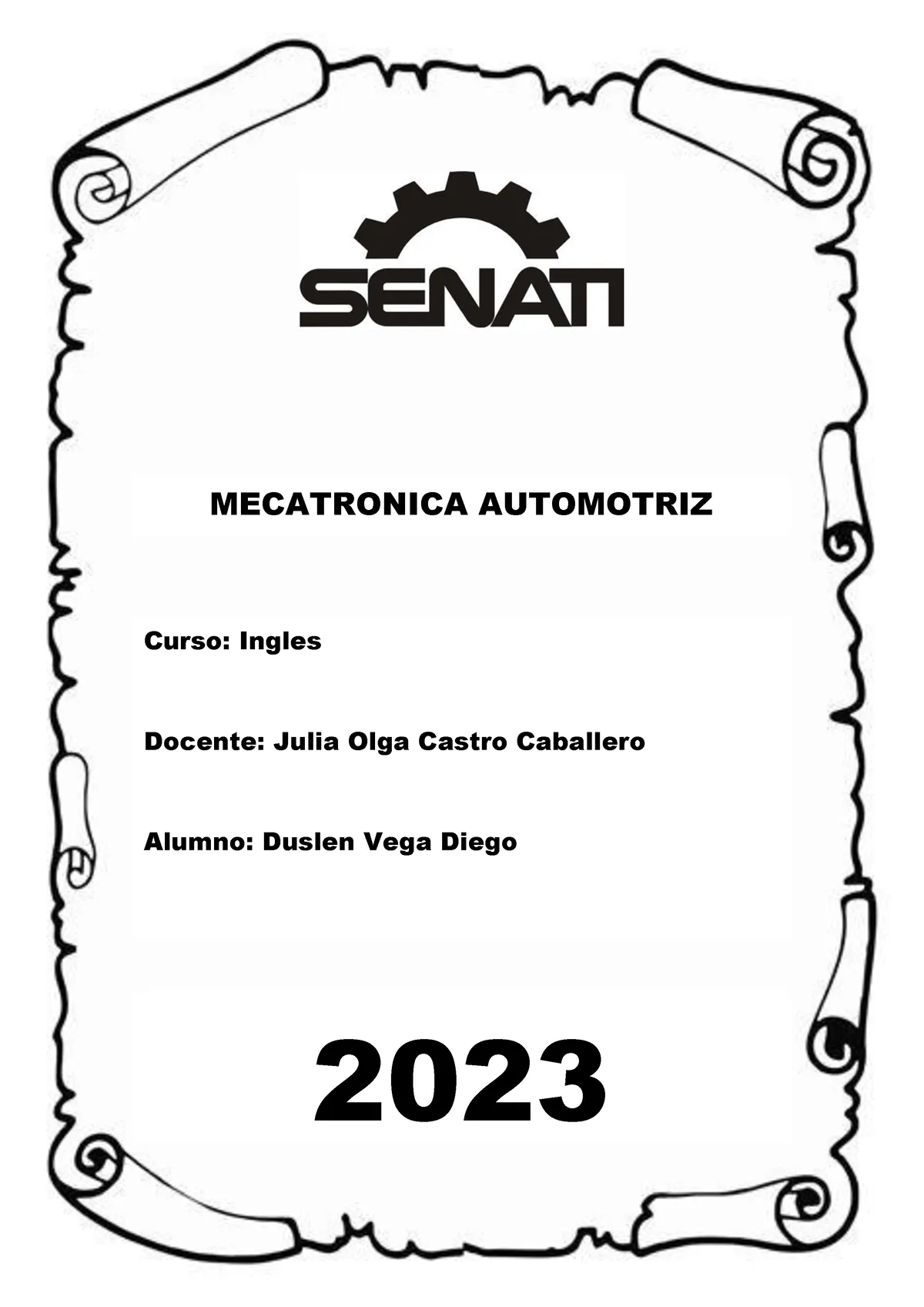 SENATI

MECATRONICA AUTOMOTRIZ

Curso: Ingles

Docente: Julia Olga Castro Caballero

Alumno: Duslen Vega Diego

2023